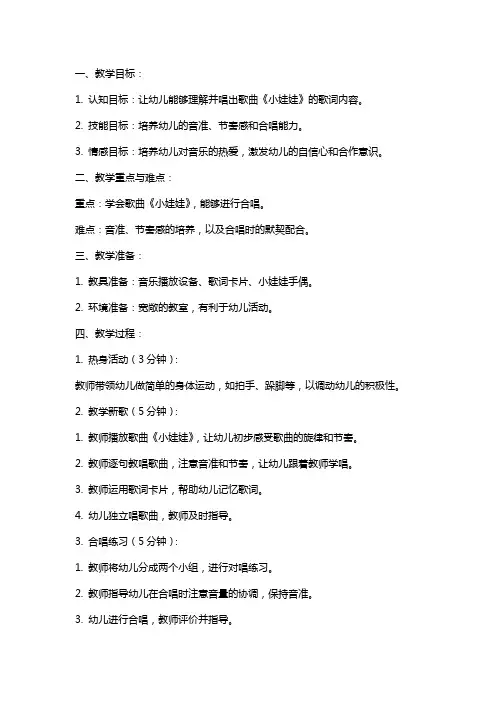 一、教学目标：

1. 认知目标：让幼儿能够理解并唱出歌曲《小娃娃》的歌词内容。

2. 技能目标：培养幼儿的音准、节奏感和合唱能力。

3. 情感目标：培养幼儿对音乐的热爱，激发幼儿的自信心和合作意识。

二、教学重点与难点：

重点：学会歌曲《小娃娃》，能够进行合唱。

难点：音准、节奏感的培养，以及合唱时的默契配合。

三、教学准备：

1. 教具准备：音乐播放设备、歌词卡片、小娃娃手偶。

2. 环境准备：宽敞的教室，有利于幼儿活动。

四、教学过程：

1. 热身活动（3分钟）：

教师带领幼儿做简单的身体运动，如拍手、跺脚等，以调动幼儿的积极性。

2. 教学新歌（5分钟）：

1. 教师播放歌曲《小娃娃》，让幼儿初步感受歌曲的旋律和节奏。

2. 教师逐句教唱歌曲，注意音准和节奏，让幼儿跟着教师学唱。

3. 教师运用歌词卡片，帮助幼儿记忆歌词。

4. 幼儿独立唱歌曲，教师及时指导。

3. 合唱练习（5分钟）：

1. 教师将幼儿分成两个小组，进行对唱练习。

2. 教师指导幼儿在合唱时注意音量的协调，保持音准。

3. 幼儿进行合唱，教师评价并指导。